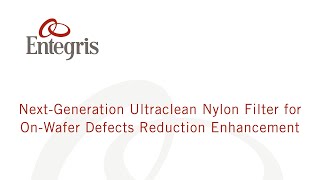 Entegris

Next-Generation Ultraclean Nylon Filter for On-Wafer Defects Reduction Enhancement